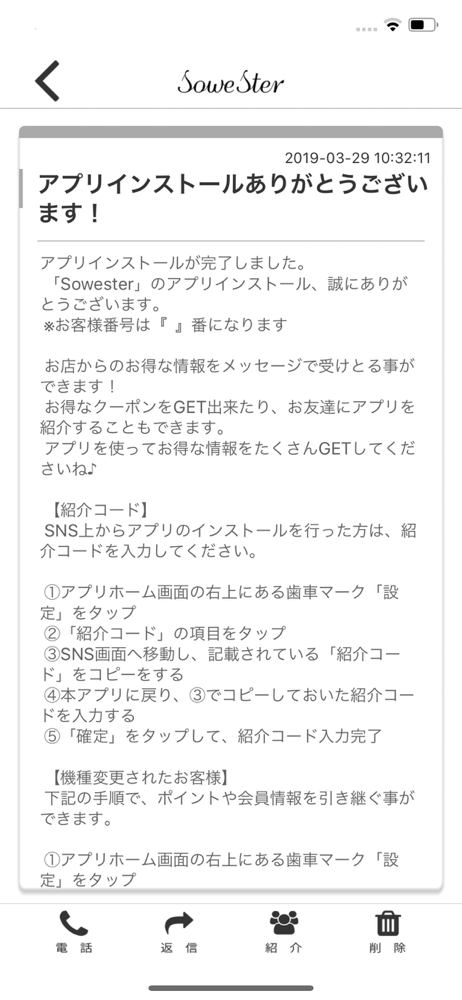 SoweSter

2019-03-29 10:32:11

アプリインストールありがとうございます！

アプリインストールが完了しました。
「Sowester」のアプリインストール、誠にありがとうございます。
※お客様番号は『 』番になります

お店からのお得な情報をメッセージで受けとる事ができます！
お得なクーポンをGET出来たり、お友達にアプリを紹介することもできます。
アプリを使ってお得な情報をたくさんGETしてくださいね♪

【紹介コード】
SNS上からアプリのインストールを行った方は、紹介コードを入力してください。

①アプリホーム画面の右上にある歯車マーク「設定」をタップ
②「紹介コード」の項目をタップ
③SNS画面へ移動し、記載されている「紹介コード」をコピーをする
④本アプリに戻り、③でコピーしておいた紹介コードを入力する
⑤「確定」をタップして、紹介コード入力完了

【機種変更されたお客様】
下記の手順で、ポイントや会員情報を引き継ぐ事ができます。

①アプリホーム画面の右上にある歯車マーク「設定」をタップ

電話 返信 紹介 削除